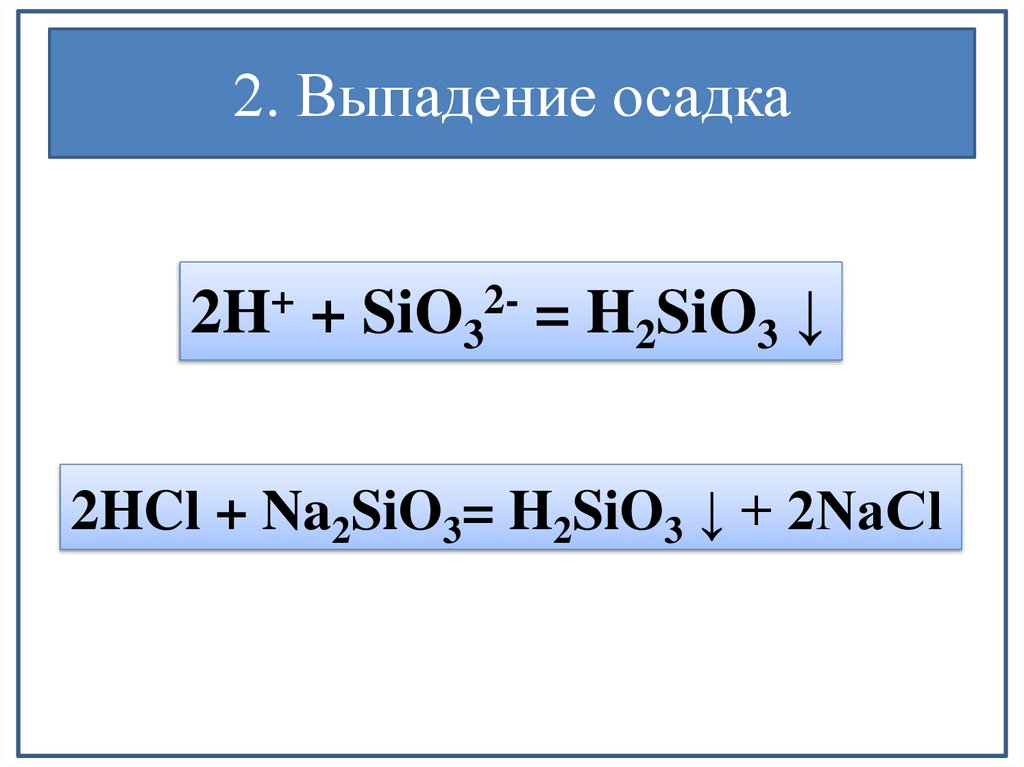 2. Выпадение осадка

$2H^+ + SiO_3^{2-} = H_2SiO_3 \downarrow$

$2HCl + Na_2SiO_3 = H_2SiO_3 \downarrow + 2NaCl$